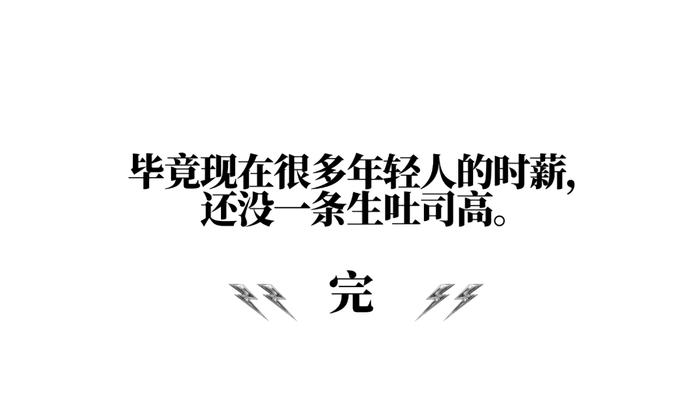 毕竟现在很多年轻人的时薪,
还没一条生吐司高。

完